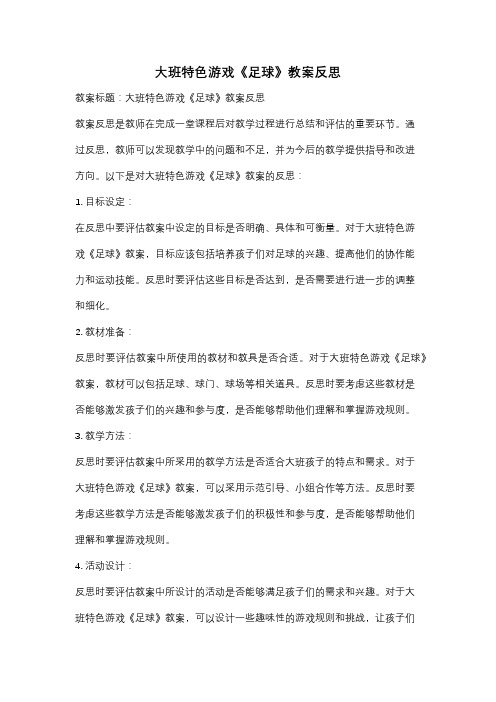 大班特色游戏《足球》教案反思

教案标题：大班特色游戏《足球》教案反思

教案反思是教师在完成一堂课程后对教学过程进行总结和评估的重要环节。通过反思，教师可以发现教学中的问题和不足，并为今后的教学提供指导和改进方向。以下是对大班特色游戏《足球》教案的反思：

1. 目标设定：

在反思中要评估教案中设定的目标是否明确、具体和可衡量。对于大班特色游戏《足球》教案，目标应该包括培养孩子们对足球的兴趣、提高他们的协作能力和运动技能。反思时要评估这些目标是否达到，是否需要进行进一步的调整和细化。

2. 教材准备：

反思时要评估教案中所使用的教材和教具是否合适。对于大班特色游戏《足球》教案，教材可以包括足球、球门、球场等相关道具。反思时要考虑这些教材是否能够激发孩子们的兴趣和参与度，是否能够帮助他们理解和掌握游戏规则。

3. 教学方法：

反思时要评估教案中所采用的教学方法是否适合大班孩子的特点和需求。对于大班特色游戏《足球》教案，可以采用示范引导、小组合作等方法。反思时要考虑这些教学方法是否能够激发孩子们的积极性和参与度，是否能够帮助他们理解和掌握游戏规则。

4. 活动设计：

反思时要评估教案中所设计的活动是否能够满足孩子们的需求和兴趣。对于大班特色游戏《足球》教案，可以设计一些趣味性的游戏规则和挑战，让孩子们